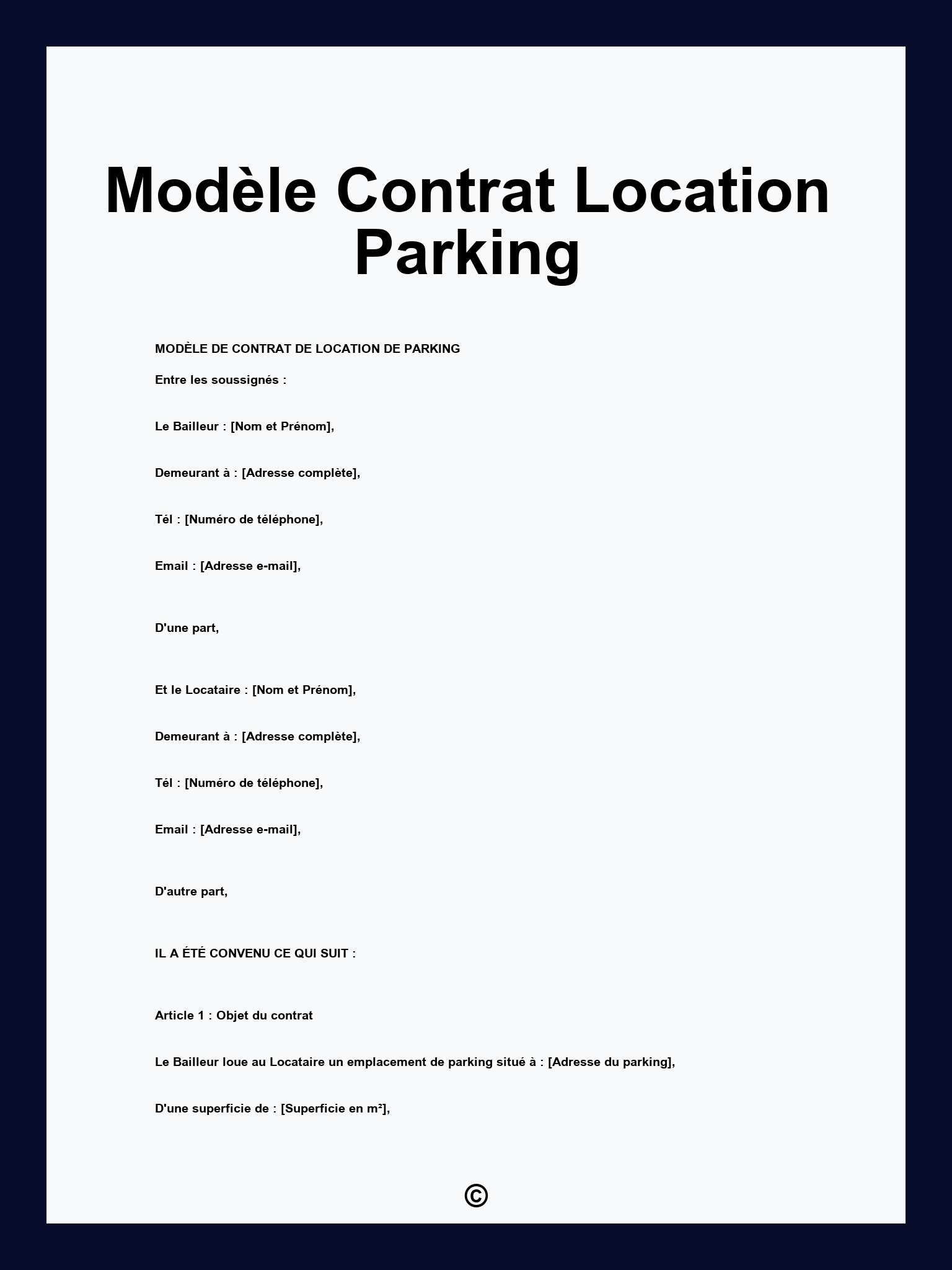 Modèle Contrat Location Parking

MODÈLE DE CONTRAT DE LOCATION DE PARKING

Entre les soussignés :

Le Bailleur : [Nom et Prénom],

Demeurant à : [Adresse complète],

Tél : [Numéro de téléphone],

Email : [Adresse e-mail],

D'une part,

Et le Locataire : [Nom et Prénom],

Demeurant à : [Adresse complète],

Tél : [Numéro de téléphone],

Email : [Adresse e-mail],

D'autre part,

IL A ÉTÉ CONVENU CE QUI SUIT :

Article 1 : Objet du contrat

Le Bailleur loue au Locataire un emplacement de parking situé à : [Adresse du parking],

D'une superficie de : [Superficie en m²],

©